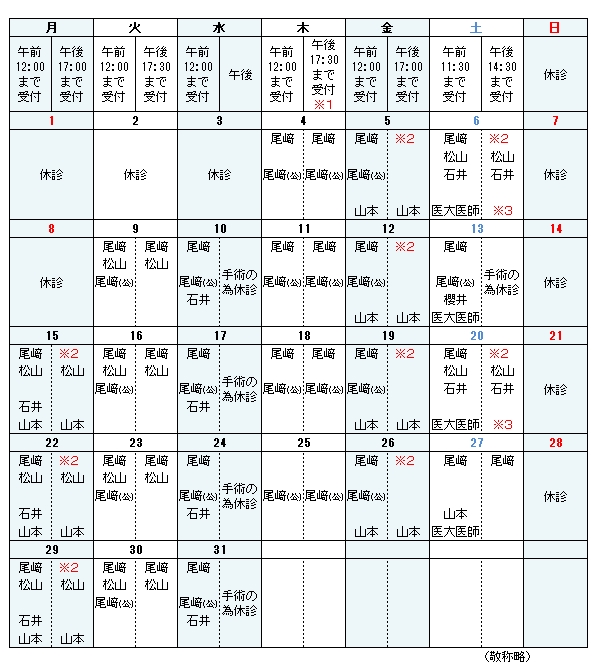 | 月 | | 火 | | 水 | | 木 | | 金 | | 土 | | 日 |
|---|---|---|---|---|---|---|---|---|---|---|---|---|
| 午前 12:00 まで 受付 | 午後 17:00 まで 受付 | 午前 12:00 まで 受付 | 午後 17:30 まで 受付 | 午前 12:00 まで 受付 | 午後 | 午前 12:00 まで 受付 | 午後 17:30 まで 受付 ※1 | 午前 12:00 まで 受付 | 午後 17:00 まで 受付 | 午前 11:30 まで 受付 | 午後 14:30 まで 受付 | 休診 |
| 1 | | 2 | | 3 | | 4 | | 5 | | 6 | | 7 |
| 休診 | | 休診 | | 休診 | | 尾﨑 尾﨑(公) | 尾﨑 尾﨑(公) | 尾﨑 尾﨑(公) 山本 | ※2 山本 | 尾﨑 松山 石井 医大医師 | ※2 松山 石井 ※3 | 休診 |
| 8 | | 9 | | 10 | | 11 | | 12 | | 13 | | 14 |
| 休診 | | 尾﨑 松山 尾﨑(公) | 尾﨑 松山 | 尾﨑 尾﨑(公) 石井 | 手術の為休診 | 尾﨑 尾﨑(公) | 尾﨑 尾﨑(公) | 尾﨑 尾﨑(公) 山本 | ※2 山本 | 尾﨑 尾﨑(公) 櫻井 医大医師 | 手術の為休診 | 休診 |
| 15 | | 16 | | 17 | | 18 | | 19 | | 20 | | 21 |
| 尾﨑 松山 石井 山本 | ※2 松山 山本 | 尾﨑 松山 尾﨑(公) | 尾﨑 松山 | 尾﨑 尾﨑(公) 石井 | 手術の為休診 | 尾﨑 尾﨑(公) | 尾﨑 尾﨑(公) | 尾﨑 尾﨑(公) 山本 | ※2 山本 | 尾﨑 松山 石井 医大医師 | ※2 松山 石井 ※3 | 休診 |
| 22 | | 23 | | 24 | | 25 | | 26 | | 27 | | 28 |
| 尾﨑 松山 石井 山本 | ※2 松山 山本 | 尾﨑 松山 尾﨑(公) | 尾﨑 松山 | 尾﨑 尾﨑(公) 石井 | 手術の為休診 | 尾﨑(公) | 尾﨑(公) | 尾﨑 尾﨑(公) 山本 | ※2 山本 | 尾﨑 山本 医大医師 | 尾﨑 | 休診 |
| 29 | | 30 | | 31 | | | | | | | | |
| 尾﨑 松山 石井 山本 | ※2 松山 山本 | 尾﨑 松山 尾﨑(公) | 尾﨑 松山 | 尾﨑 尾﨑(公) 石井 | 手術の為休診 | | | | | | | |

（敬称略）